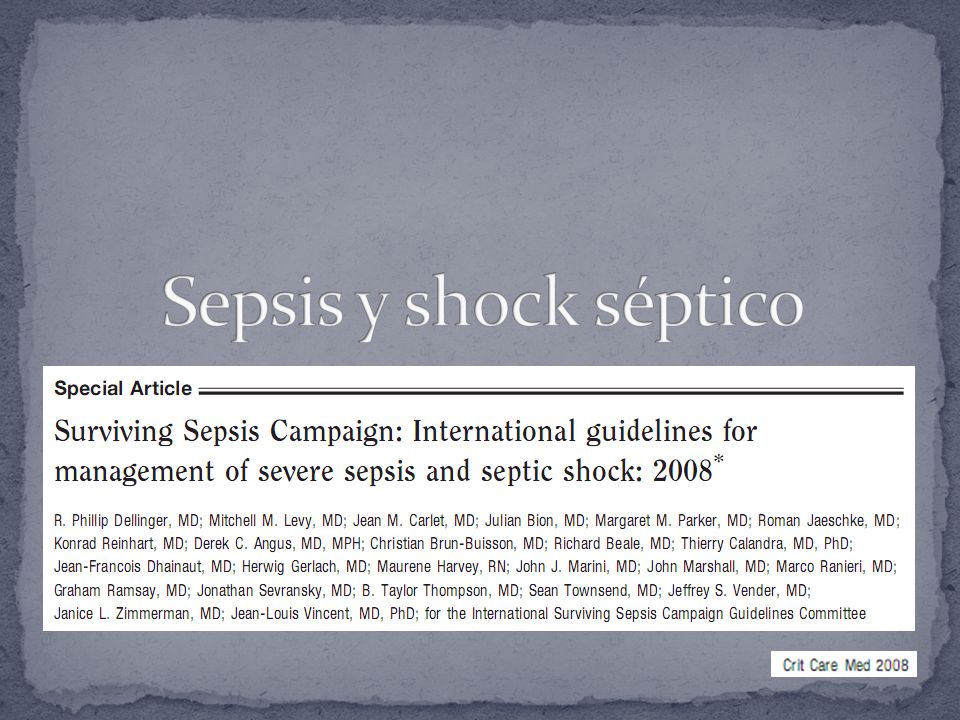 Sepsis y shock séptico

Special Article

Surviving Sepsis Campaign: International guidelines for management of severe sepsis and septic shock: 2008*

R. Phillip Dellinger, MD; Mitchell M. Levy, MD; Jean M. Carlet, MD; Julian Bion, MD; Margaret M. Parker, MD; Roman Jaeschke, MD; Konrad Reinhart, MD; Derek C. Angus, MD, MPH; Christian Brun-Buisson, MD; Richard Beale, MD; Thierry Calandra, MD, PhD; Jean-Francois Dhainaut, MD; Herwig Gerlach, MD; Maurene Harvey, RN; John J. Marini, MD; John Marshall, MD; Marco Ranieri, MD; Graham Ramsay, MD; Jonathan Sevransky, MD; B. Taylor Thompson, MD; Sean Townsend, MD; Jeffrey S. Vender, MD; Janice L. Zimmerman, MD; Jean-Louis Vincent, MD, PhD; for the International Surviving Sepsis Campaign Guidelines Committee

Crit Care Med 2008